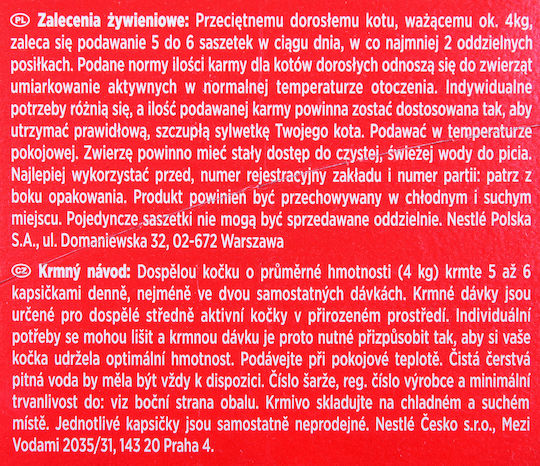 PL Zalecenia żywieniowe: Przeciętnemu dorosłemu kotu, ważącemu ok. 4kg, zaleca się podawanie 5 do 6 saszetek w ciągu dnia, w co najmniej 2 oddzielnych posiłkach. Podane normy ilości karmy dla kotów dorosłych odnoszą się do zwierząt umiarkowanie aktywnych w normalnej temperaturze otoczenia. Indywidualne potrzeby różnią się, a ilość podawanej karmy powinna zostać dostosowana tak, aby utrzymać prawidłową, szczupłą sylwetkę Twojego kota. Podawać w temperaturze pokojowej. Zwierzę powinno mieć stały dostęp do czystej, świeżej wody do picia. Najlepiej wykorzystać przed, numer rejestracyjny zakładu i numer partii: patrz z boku opakowania. Produkt powinien być przechowywany w chłodnym i suchym miejscu. Pojedyncze saszetki nie mogą być sprzedawane oddzielnie. Nestlé Polska S.A., ul. Domaniewska 32, 02-672 Warszawa

CZ Krmný návod: Dospělou kočku o průměrné hmotnosti (4 kg) krmte 5 až 6 kapsičkami denně, nejméně ve dvou samostatných dávkách. Krmné dávky jsou určené pro dospělé středně aktivní kočky v přirozeném prostředí. Individuální potřeby se mohou lišit a krmnou dávku je proto nutné přizpůsobit tak, aby si vaše kočka udržela optimální hmotnost. Podávejte při pokojové teplotě. Čistá čerstvá pitná voda by měla být vždy k dispozici. Číslo šarže, reg. číslo výrobce a minimální trvanlivost do: viz boční strana obalu. Krmivo skladujte na chladném a suchém místě. Jednotlivé kapsičky jsou samostatně neprodejné. Nestlé Česko s.r.o., Mezi Vodami 2035/31, 143 20 Praha 4.